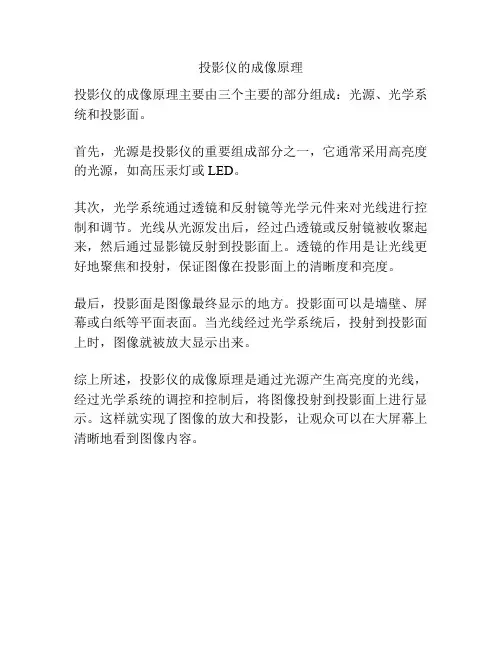 投影仪的成像原理

投影仪的成像原理主要由三个主要的部分组成：光源、光学系统和投影面。

首先，光源是投影仪的重要组成部分之一，它通常采用高亮度的光源，如高压汞灯或 LED。

其次，光学系统通过透镜和反射镜等光学元件来对光线进行控制和调节。光线从光源发出后，经过凸透镜或反射镜被收聚起来，然后通过显影镜反射到投影面上。透镜的作用是让光线更好地聚焦和投射，保证图像在投影面上的清晰度和亮度。

最后，投影面是图像最终显示的地方。投影面可以是墙壁、屏幕或白纸等平面表面。当光线经过光学系统后，投射到投影面上时，图像就被放大显示出来。

综上所述，投影仪的成像原理是通过光源产生高亮度的光线，经过光学系统的调控和控制后，将图像投射到投影面上进行显示。这样就实现了图像的放大和投影，让观众可以在大屏幕上清晰地看到图像内容。